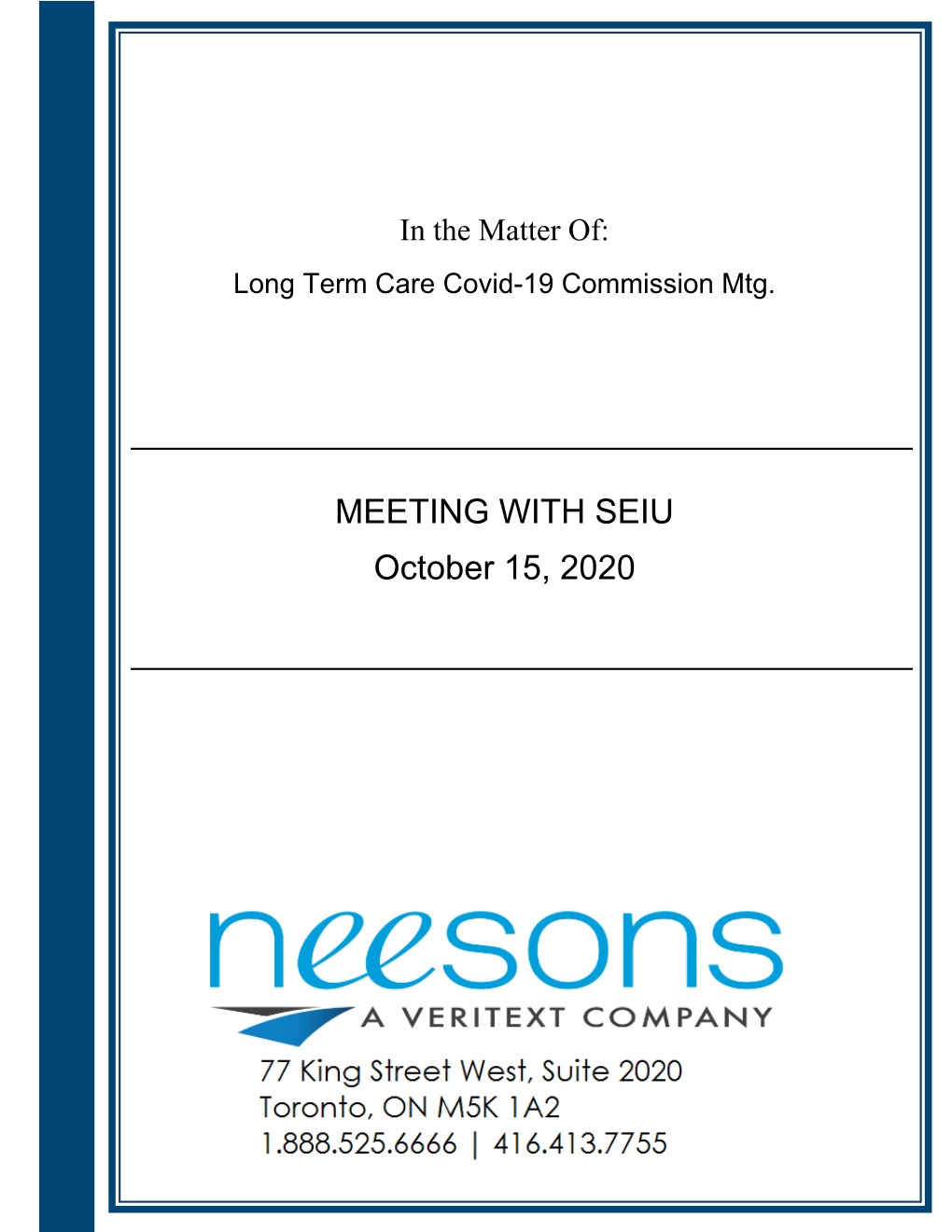 In the Matter Of:
Long Term Care Covid-19 Commission Mtg.

MEETING WITH SEIU
October 15, 2020

neesons
A VERITEXT COMPANY
77 King Street West, Suite 2020
Toronto, ON M5K 1A2
1.888.525.6666 | 416.413.7755